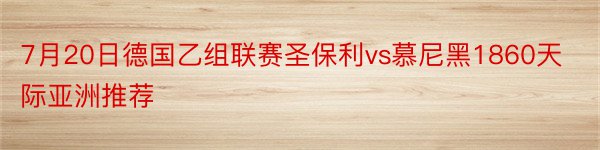 7月20日德国乙组联赛圣保利vs慕尼黑1860天际亚洲推荐